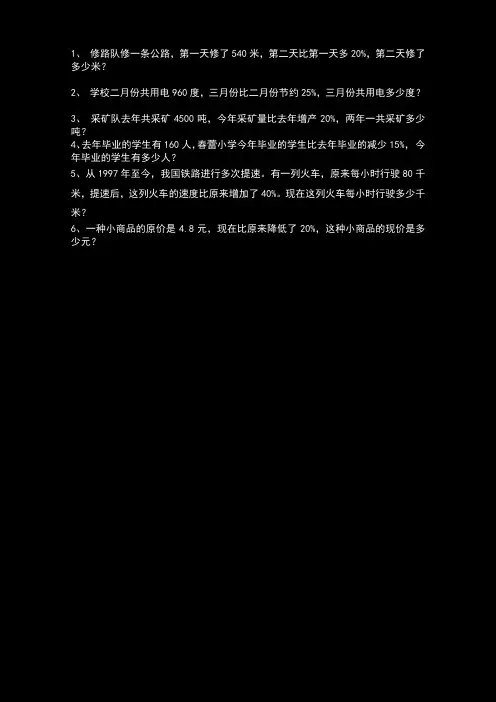 1、修路队修一条公路，第一天修了540米，第二天比第一天多20%，第二天修了多少米？

2、学校二月份共用电960度，三月份比二月份节约25%，三月份共用电多少度？

3、采矿队去年共采矿4500吨，今年采矿量比去年增产20%，两年一共采矿多少吨？

4、去年毕业的学生有160人，春蕾小学今年毕业的学生比去年毕业的减少15%，今年毕业的学生有多少人？

5、从1997年至今，我国铁路进行多次提速。有一列火车，原来每小时行驶80千米，提速后，这列火车的速度比原来增加了40%。现在这列火车每小时行驶多少千米？

6、一种小商品的原价是4.8元，现在比原来降低了20%，这种小商品的现价是多少元？